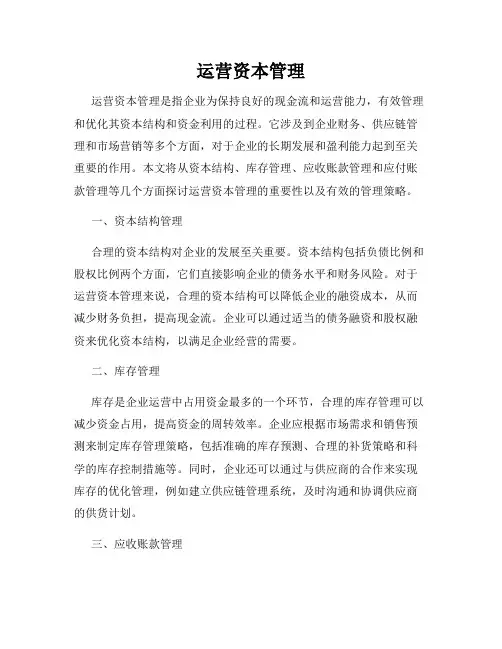 运营资本管理

运营资本管理是指企业为保持良好的现金流和运营能力，有效管理和优化其资本结构和资金利用的过程。它涉及到企业财务、供应链管理和市场营销等多个方面，对于企业的长期发展和盈利能力起到至关重要的作用。本文将从资本结构、库存管理、应收账款管理和应付账款管理等几个方面探讨运营资本管理的重要性以及有效的管理策略。

一、资本结构管理

合理的资本结构对企业的发展至关重要。资本结构包括负债比例和股权比例两个方面，它们直接影响企业的债务水平和财务风险。对于运营资本管理来说，合理的资本结构可以降低企业的融资成本，从而减少财务负担，提高现金流。企业可以通过适当的债务融资和股权融资来优化资本结构，以满足企业经营的需要。

二、库存管理

库存是企业运营中占用资金最多的一个环节，合理的库存管理可以减少资金占用，提高资金的周转效率。企业应根据市场需求和销售预测来制定库存管理策略，包括准确的库存预测、合理的补货策略和科学的库存控制措施等。同时，企业还可以通过与供应商的合作来实现库存的优化管理，例如建立供应链管理系统，及时沟通和协调供应商的供货计划。

三、应收账款管理